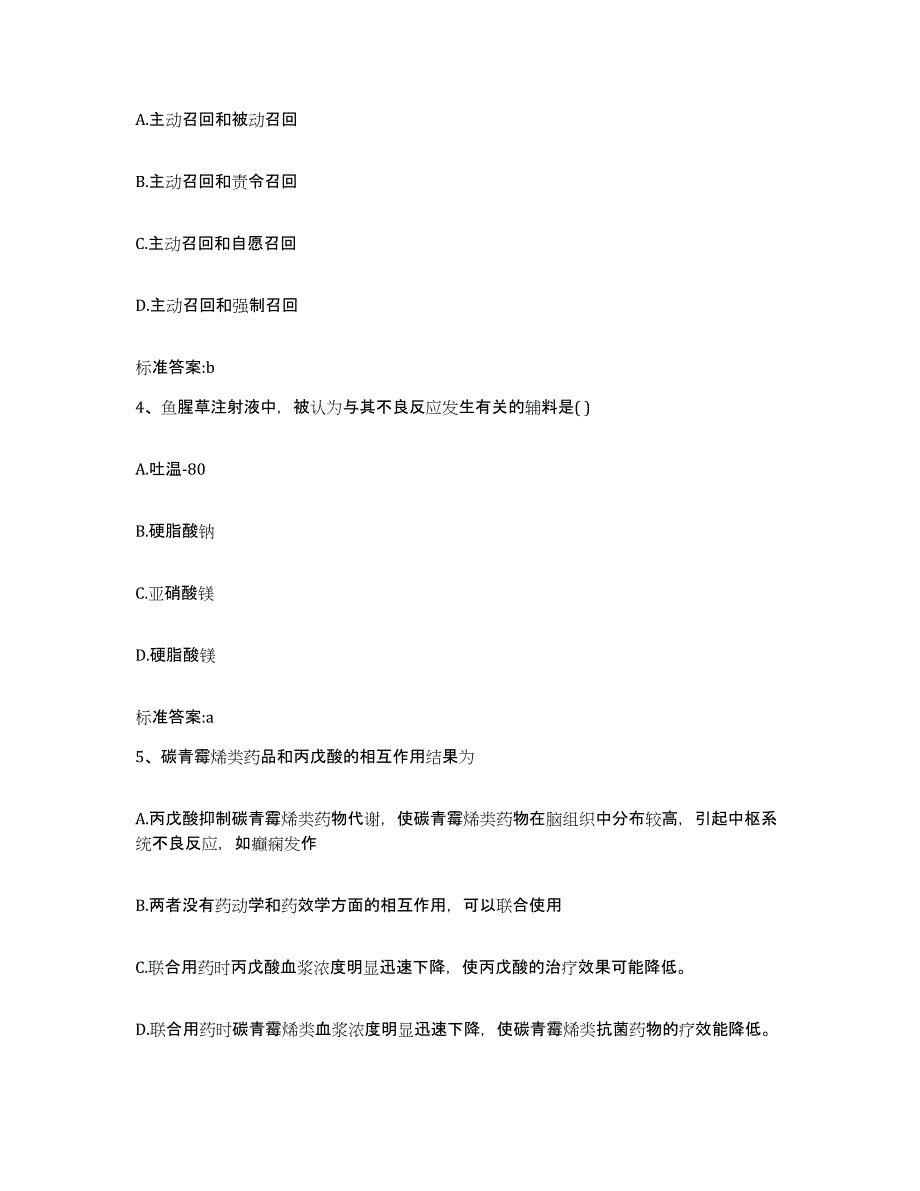 A.主动召回和被动召回

B.主动召回和责令召回

C.主动召回和自愿召回

D.主动召回和强制召回

标准答案:b

4、鱼腥草注射液中，被认为与其不良反应发生有关的辅料是( )

A.吐温-80

B.硬脂酸钠

C.亚硝酸镁

D.硬脂酸镁

标准答案:a

5、碳青霉烯类药品和丙戊酸的相互作用结果为

A.丙戊酸抑制碳青霉烯类药物代谢，使碳青霉烯类药物在脑组织中分布较高，引起中枢系统不良反应，如癫痫发作

B.两者没有药动学和药效学方面的相互作用，可以联合使用

C.联合用药时丙戊酸血浆浓度明显迅速下降，使丙戊酸的治疗效果可能降低。

D.联合用药时碳青霉烯类血浆浓度明显迅速下降，使碳青霉烯类抗菌药物的疗效能降低。